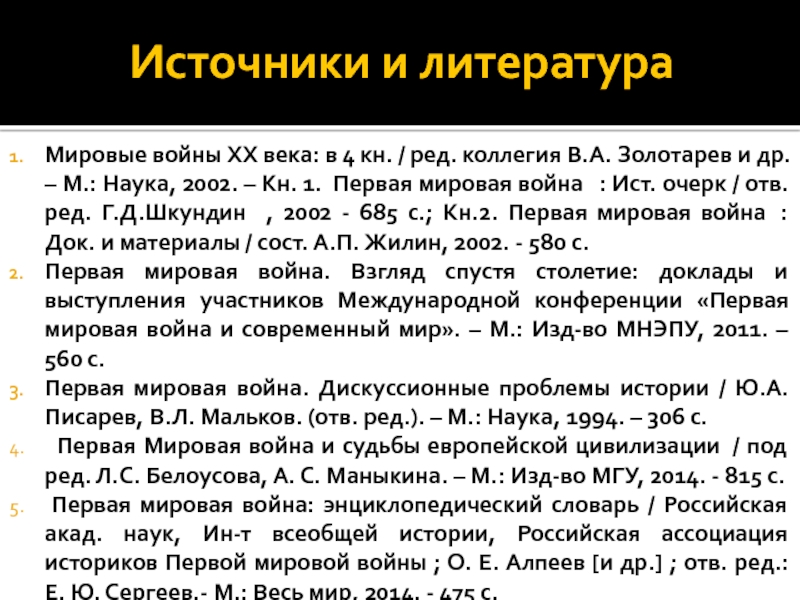 Источники и литература

1. Мировые войны XX века: в 4 кн. / ред. коллегия В.А. Золотарев и др. – М.: Наука, 2002. – Кн. 1. Первая мировая война : Ист. очерк / отв. ред. Г.Д.Шкундин , 2002 - 685 с.; Кн.2. Первая мировая война : Док. и материалы / сост. А.П. Жилин, 2002. - 580 с.
2. Первая мировая война. Взгляд спустя столетие: доклады и выступления участников Международной конференции «Первая мировая война и современный мир». – М.: Изд-во МНЭПУ, 2011. – 560 с.
3. Первая мировая война. Дискуссионные проблемы истории / Ю.А. Писарев, В.Л. Мальков. (отв. ред.). – М.: Наука, 1994. – 306 с.
4. Первая Мировая война и судьбы европейской цивилизации / под ред. Л.С. Белоусова, А. С. Маныкина. – М.: Изд-во МГУ, 2014. - 815 с.
5. Первая мировая война: энциклопедический словарь / Российская акад. наук, Ин-т всеобщей истории, Российская ассоциация историков Первой мировой войны ; О. Е. Алпеев [и др.] ; отв. ред.: Е. Ю. Сергеев.- М.: Весь мир, 2014. - 475 с.